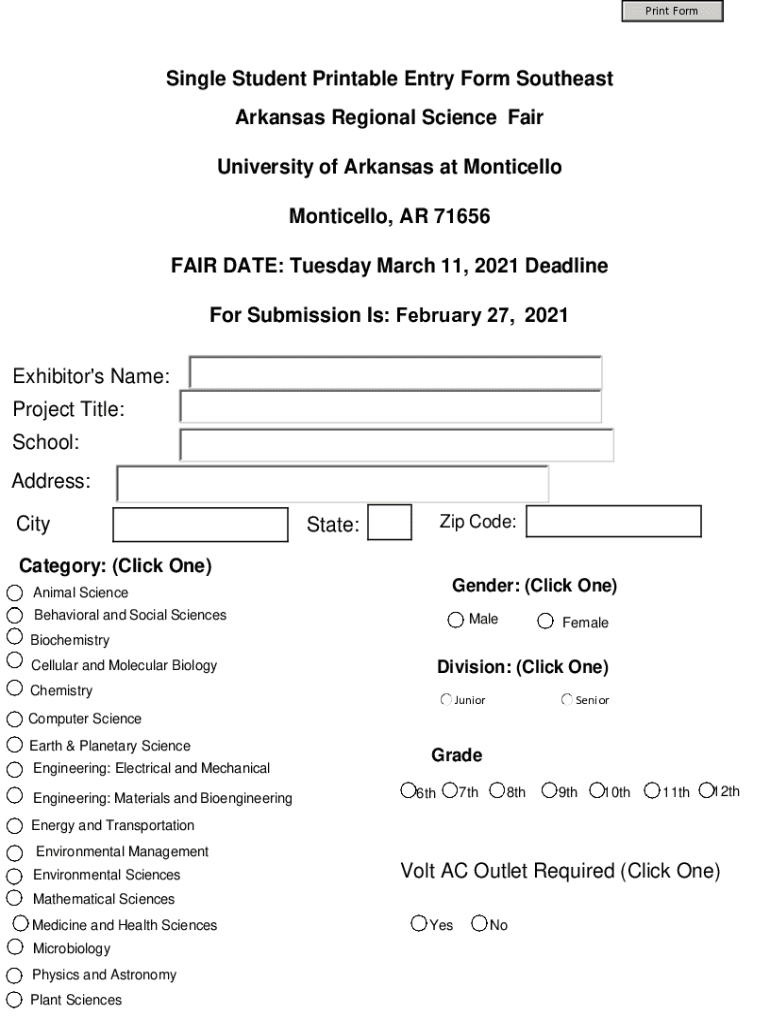 Print Form

Single Student Printable Entry Form Southeast Arkansas Regional Science Fair

University of Arkansas at Monticello

Monticello, AR 71656

FAIR DATE: Tuesday March 11, 2021 Deadline

For Submission Is: February 27, 2021

Exhibitor's Name:
Project Title:
School:
Address:
City
State:
Zip Code:

Category: (Click One)
Animal Science
Behavioral and Social Sciences
Biochemistry
Cellular and Molecular Biology
Chemistry
Computer Science
Earth & Planetary Science
Engineering: Electrical and Mechanical
Engineering: Materials and Bioengineering
Energy and Transportation
Environmental Management
Environmental Sciences
Mathematical Sciences
Medicine and Health Sciences
Microbiology
Physics and Astronomy
Plant Sciences

Gender: (Click One)
Male
Female

Division: (Click One)
Junior
Senior

Grade
6th 7th 8th 9th 10th 11th 12th

Volt AC Outlet Required (Click One)
Yes No